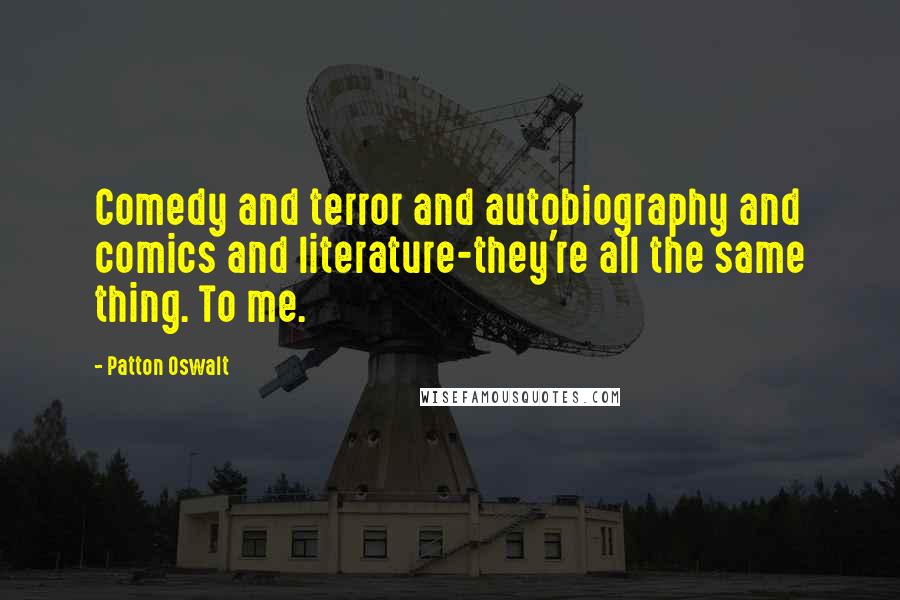 Comedy and terror and autobiography and comics and literature-they're all the same thing. To me.

- Patton Oswalt

WISEFAMOUSQUOTES.COM